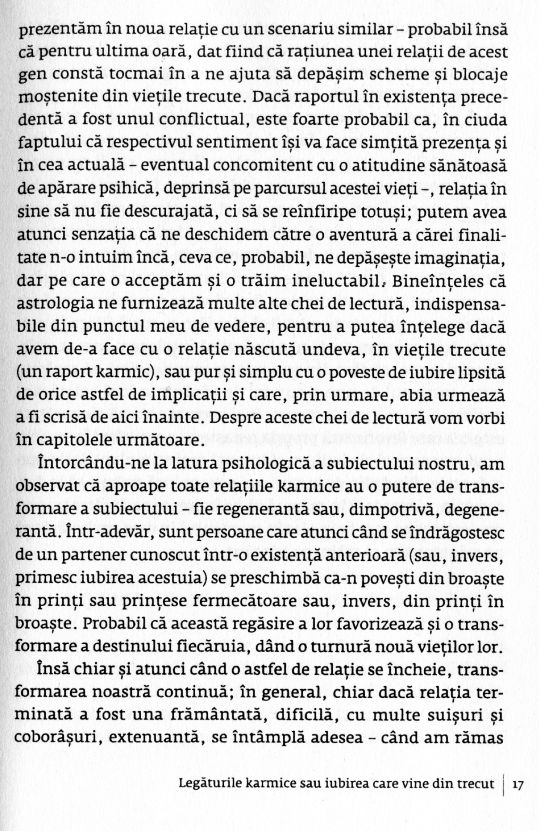 prezentăm în noua relație cu un scenariu similar – probabil însă că pentru ultima oară, dat fiind că rațiunea unei relații de acest gen constă tocmai în a ne ajuta să depășim scheme și blocaje moștenite din viețile trecute. Dacă raportul în existența precedentă a fost unul conflictual, este foarte probabil ca, în ciuda faptului că respectivul sentiment își va face simțită prezența și în cea actuală – eventual concomitent cu o atitudine sănătoasă de apărare psihică, deprinsă pe parcursul acestei vieți –, relația în sine să nu fie descurajată, ci să se reînfiripe totuși; putem avea atunci senzația că ne deschidem către o aventură a cărei finalitate n-o intuim încă, ceva ce, probabil, ne depășește imaginația, dar pe care o acceptăm și o trăim ineluctabil. Bineînțeles că astrologia ne furnizează multe alte chei de lectură, indispensabile din punctul meu de vedere, pentru a putea înțelege dacă avem de-a face cu o relație născută undeva, în viețile trecute (un raport karmic), sau pur și simplu cu o poveste de iubire lipsită de orice astfel de implicații și care, prin urmare, abia urmează a fi scrisă de aici înainte. Despre aceste chei de lectură vom vorbi în capitolele următoare.

Întorcându-ne la latura psihologică a subiectului nostru, am observat că aproape toate relațiile karmice au o putere de transformare a subiectului – fie regenerantă sau, dimpotrivă, degenerantă. Într-adevăr, sunt persoane care atunci când se îndrăgostesc de un partener cunoscut într-o existență anterioară (sau, invers, primesc iubirea acestuia) se preschimbă ca-n povești din broaște în prinți sau prințese fermecătoare sau, invers, din prinți în broaște. Probabil că această regăsire a lor favorizează și o transformare a destinului fiecăruia, dând o turnură nouă vieților lor.

Însă chiar și atunci când o astfel de relație se încheie, transformarea noastră continuă; în general, chiar dacă relația terminată a fost una frământată, dificilă, cu multe suișuri și coborâșuri, extenuantă, se întâmplă adesea – când am rămas

Legăturile karmice sau iubirea care vine din trecut | 17